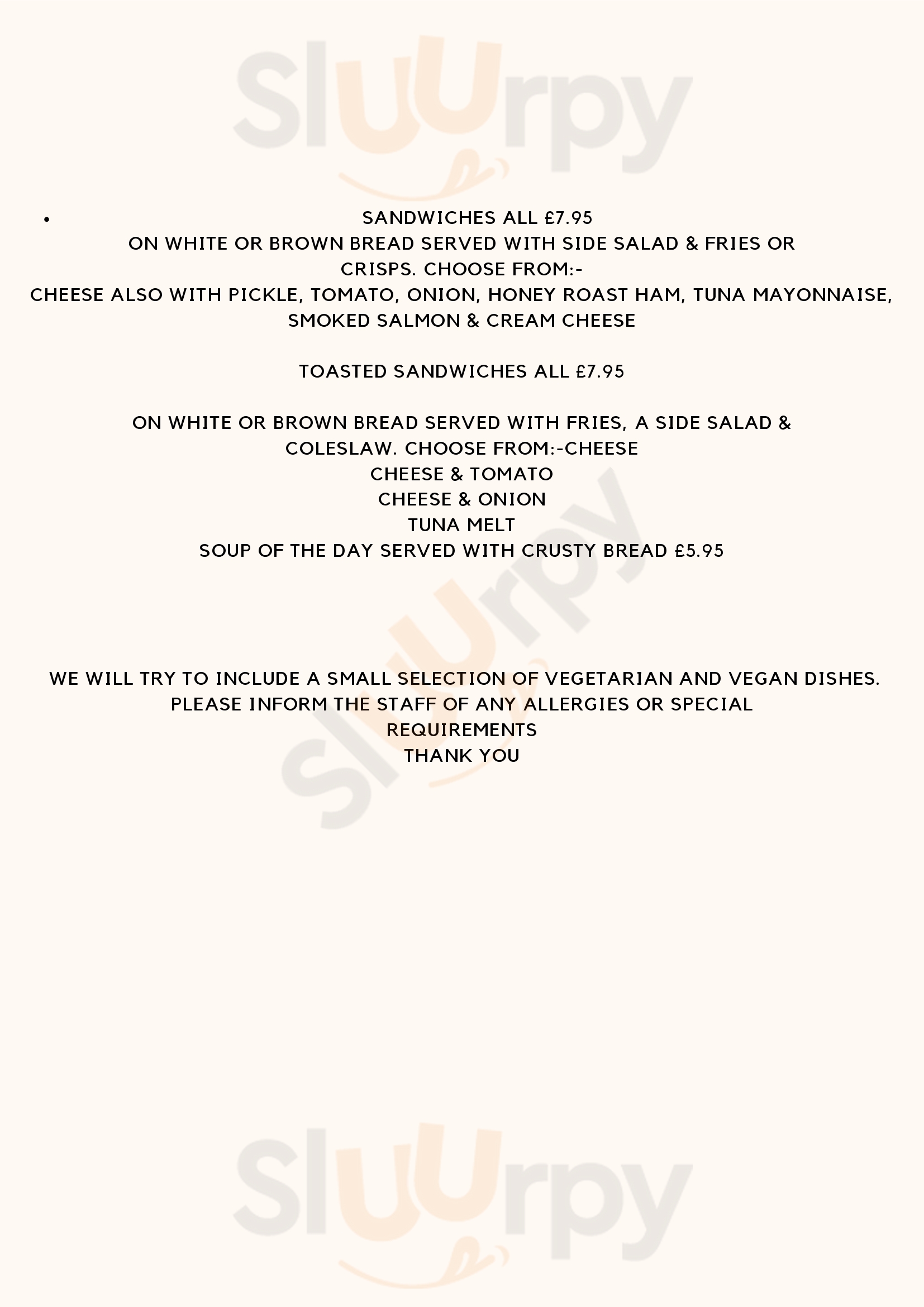 Sluurpy

• SANDWICHES ALL £7.95
ON WHITE OR BROWN BREAD SERVED WITH SIDE SALAD & FRIES OR CRISPS. CHOOSE FROM:-
CHEESE ALSO WITH PICKLE, TOMATO, ONION, HONEY ROAST HAM, TUNA MAYONNAISE, SMOKED SALMON & CREAM CHEESE

TOASTED SANDWICHES ALL £7.95

ON WHITE OR BROWN BREAD SERVED WITH FRIES, A SIDE SALAD & COLESLAW. CHOOSE FROM:-CHEESE
CHEESE & TOMATO
CHEESE & ONION
TUNA MELT
SOUP OF THE DAY SERVED WITH CRUSTY BREAD £5.95

Sluurpy

WE WILL TRY TO INCLUDE A SMALL SELECTION OF VEGETARIAN AND VEGAN DISHES.
PLEASE INFORM THE STAFF OF ANY ALLERGIES OR SPECIAL REQUIREMENTS
THANK YOU

Sluurpy